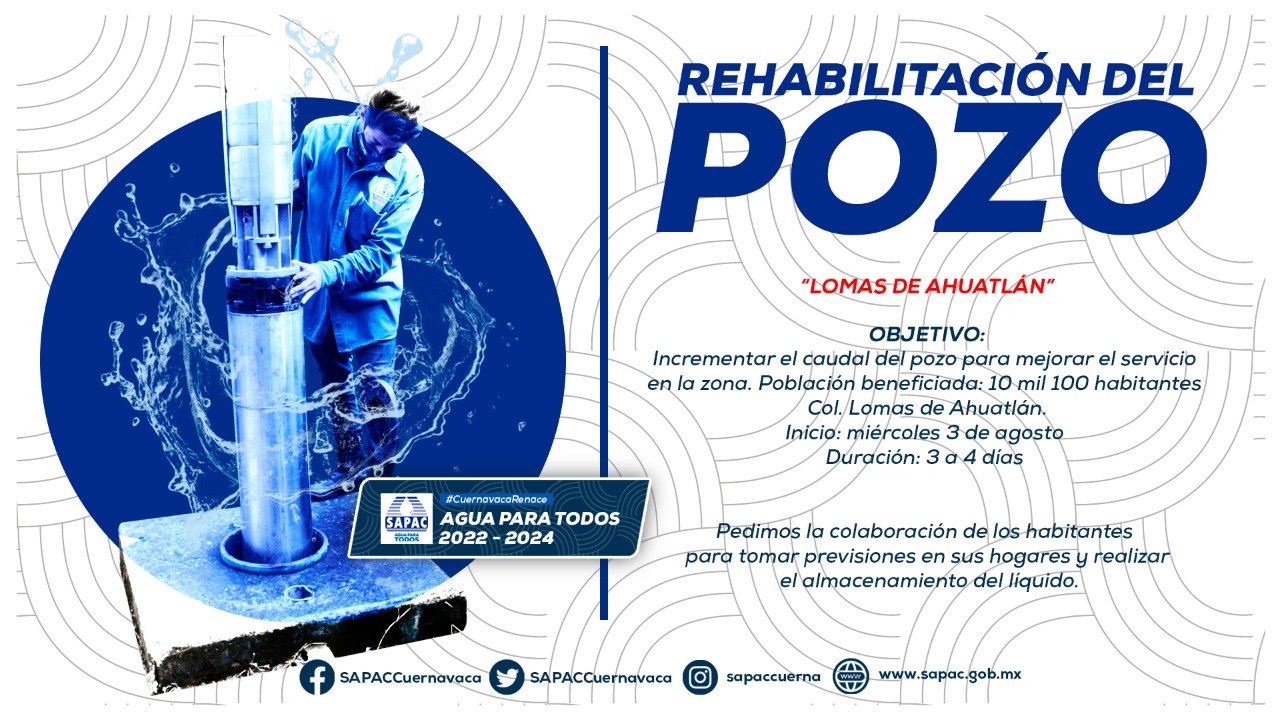 REHABILITACIÓN DEL POZO

"LOMAS DE AHUATLÁN"

OBJETIVO:
Incrementar el caudal del pozo para mejorar el servicio en la zona. Población beneficiada: 10 mil 100 habitantes
Col. Lomas de Ahuatlán.
Inicio: miércoles 3 de agosto
Duración: 3 a 4 días

Pedimos la colaboración de los habitantes para tomar previsiones en sus hogares y realizar el almacenamiento del líquido.

#CuernavacaRenace
SAPAC
AGUA PARA TODOS
AGUA PARA TODOS
2022 - 2024

SAPACCuernavaca SAPACCuernavaca sapaccuerna www.sapac.gob.mx